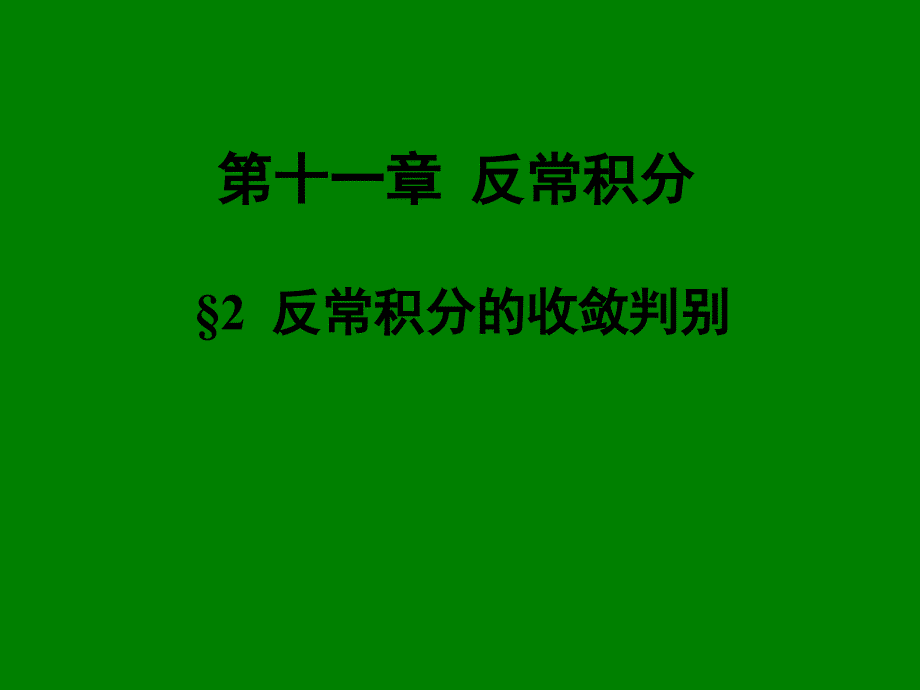 第十一章 反常积分

§2 反常积分的收敛判别